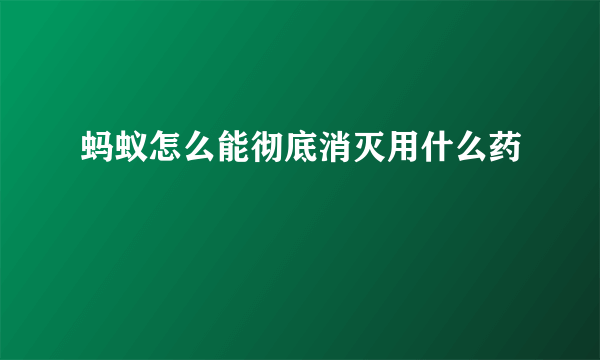 蚂蚁怎么能彻底消灭用什么药